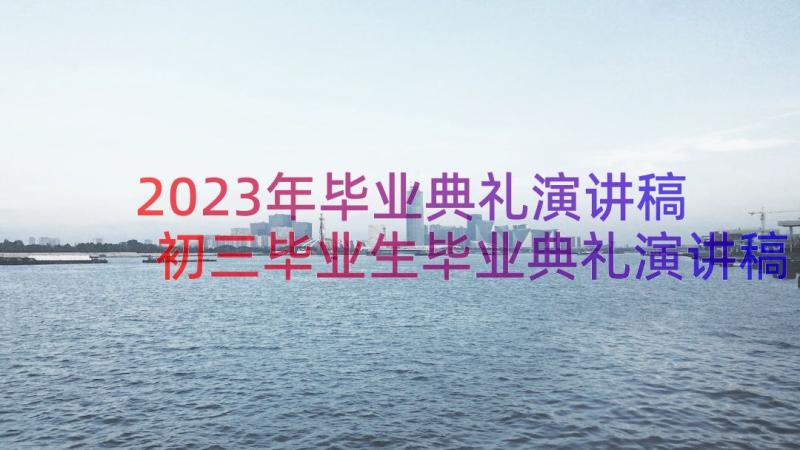 2023年毕业典礼演讲稿
初三毕业生毕业典礼演讲稿